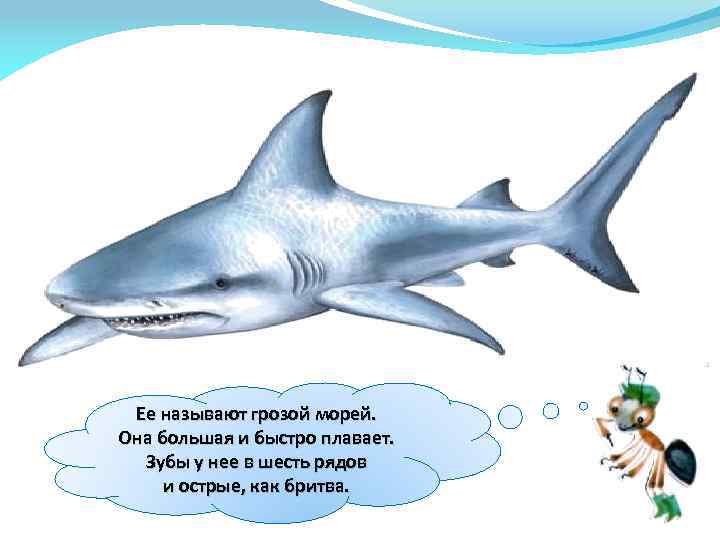 Ее называют грозой морей.
Она большая и быстро плавает.
Зубы у нее в шесть рядов
и острые, как бритва.